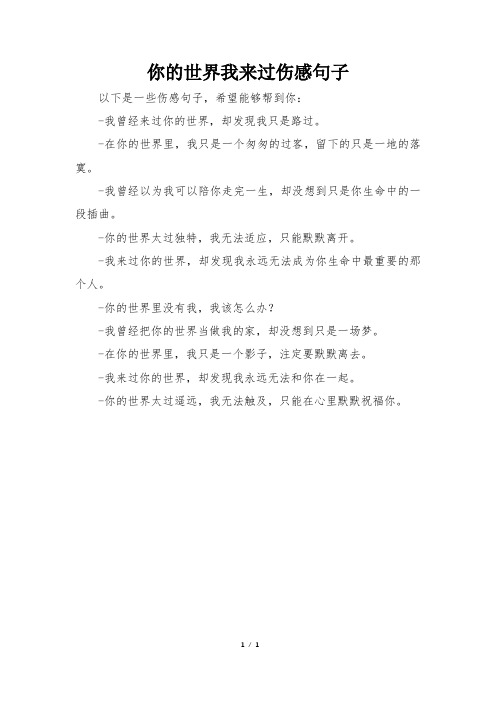 你的世界我来过伤感句子

以下是一些伤感句子，希望能够帮到你：

-我曾经来过你的世界，却发现我只是路过。

-在你的世界里，我只是一个匆匆的过客，留下的只是一地的落寞。

-我曾经以为我可以陪你走完一生，却没想到只是你生命中的一段插曲。

-你的世界太过独特，我无法适应，只能默默离开。

-我来过你的世界，却发现我永远无法成为你生命中最重要的那个人。

-你的世界里没有我，我该怎么办？

-我曾经把你的世界当做我的家，却没想到只是一场梦。

-在你的世界里，我只是一个影子，注定要默默离去。

-我来过你的世界，却发现我永远无法和你在一起。

-你的世界太过遥远，我无法触及，只能在心里默默祝福你。

1 / 1